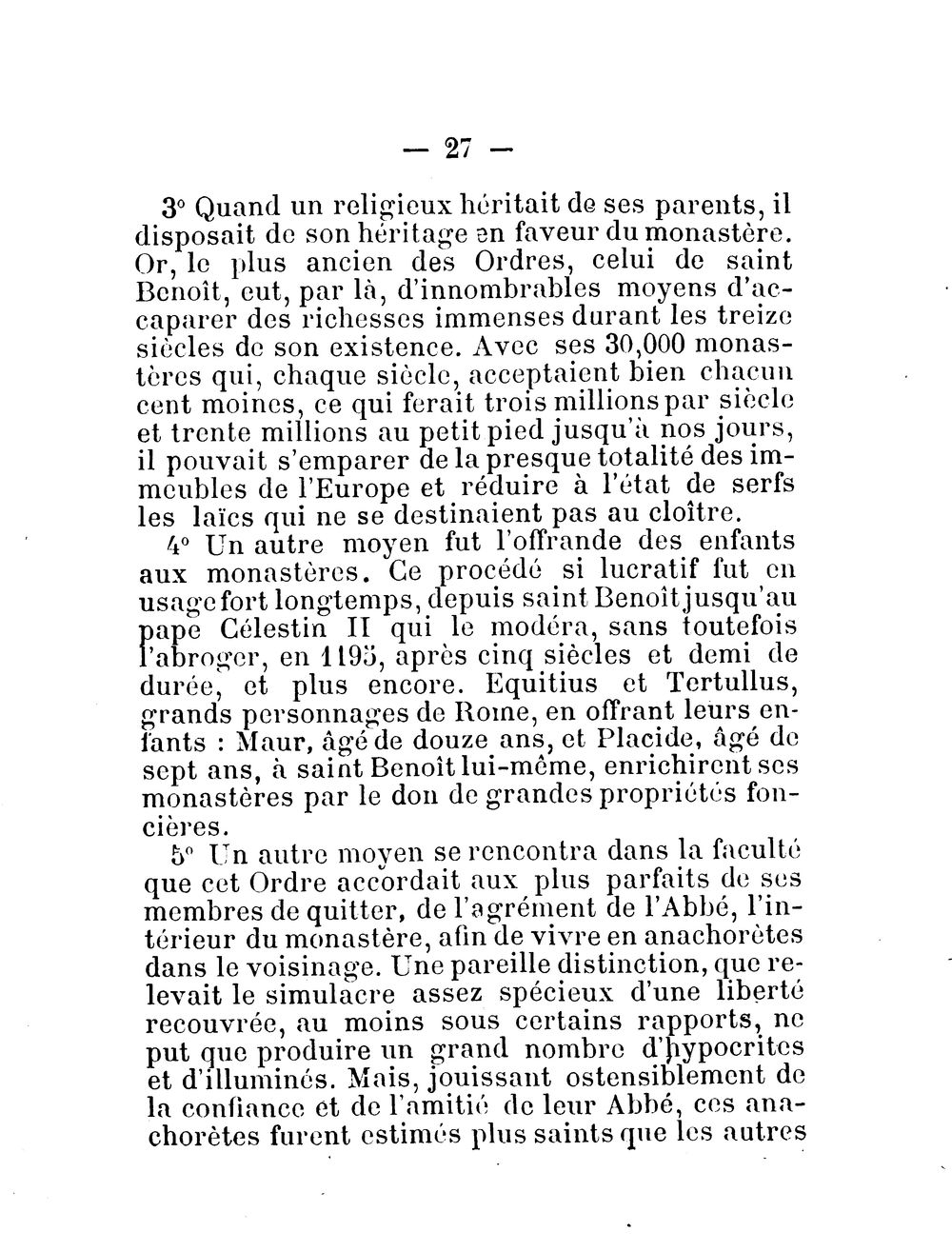 — 27 —

3° Quand un religieux héritait de ses parents, il disposait de son héritage en faveur du monastère. Or, le plus ancien des Ordres, celui de saint Benoît, eut, par là, d'innombrables moyens d'accaparer des richesses immenses durant les treize siècles de son existence. Avec ses 30,000 monastères qui, chaque siècle, acceptaient bien chacun cent moines, ce qui ferait trois millions par siècle et trente millions au petit pied jusqu'à nos jours, il pouvait s'emparer de la presque totalité des immeubles de l'Europe et réduire à l'état de serfs les laïcs qui ne se destinaient pas au cloître.

4° Un autre moyen fut l'offrande des enfants aux monastères. Ce procédé si lucratif fut en usage fort longtemps, depuis saint Benoît jusqu'au pape Célestin II qui le modéra, sans toutefois l'abroger, en 1195, après cinq siècles et demi de durée, et plus encore. Equitius et Tertullus, grands personnages de Rome, en offrant leurs enfants : Maur, âgé de douze ans, et Placide, âgé de sept ans, à saint Benoît lui-même, enrichirent ses monastères par le don de grandes propriétés foncières.

5° Un autre moyen se rencontra dans la faculté que cet Ordre accordait aux plus parfaits de ses membres de quitter, de l'agrément de l'Abbé, l'intérieur du monastère, afin de vivre en anachorètes dans le voisinage. Une pareille distinction, que relevait le simulacre assez spécieux d'une liberté recouvrée, au moins sous certains rapports, ne put que produire un grand nombre d'hypocrites et d'illuminés. Mais, jouissant ostensiblement de la confiance et de l'amitié de leur Abbé, ces anachorètes furent estimés plus saints que les autres